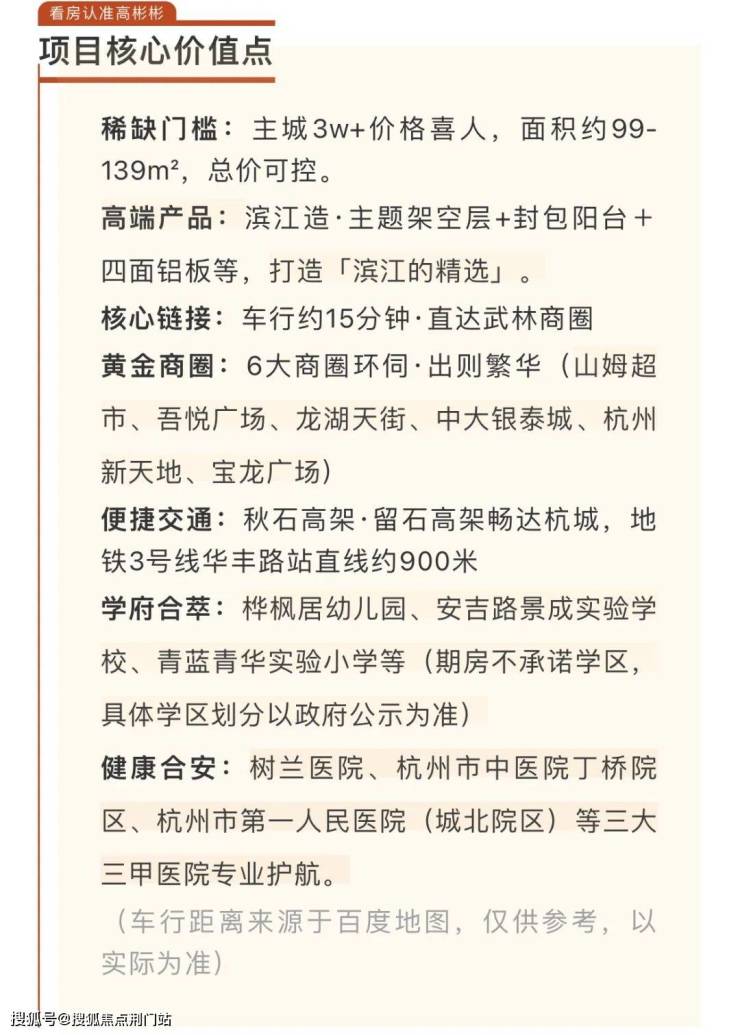 看房认准高彬彬

项目核心价值点

稀缺门槛：主城3w+价格喜人，面积约99-139m²，总价可控。

高端产品：滨江造·主题架空层+封包阳台＋四面铝板等，打造「滨江的精选」。

核心链接：车行约15分钟·直达武林商圈

黄金商圈：6大商圈环伺·出则繁华（山姆超市、吾悦广场、龙湖天街、中大银泰城、杭州新天地、宝龙广场）

便捷交通：秋石高架·留石高架畅达杭城，地铁3号线华丰路站直线约900米

学府合萃：桦枫居幼儿园、安吉路景成实验学校、青蓝青华实验小学等（期房不承诺学区，具体学区划分以政府公示为准）

健康合安：树兰医院、杭州市中医院丁桥院区、杭州市第一人民医院（城北院区）等三大三甲医院专业护航。

（车行距离来源于百度地图，仅供参考，以实际为准）

搜狐号@搜狐焦点荆门站